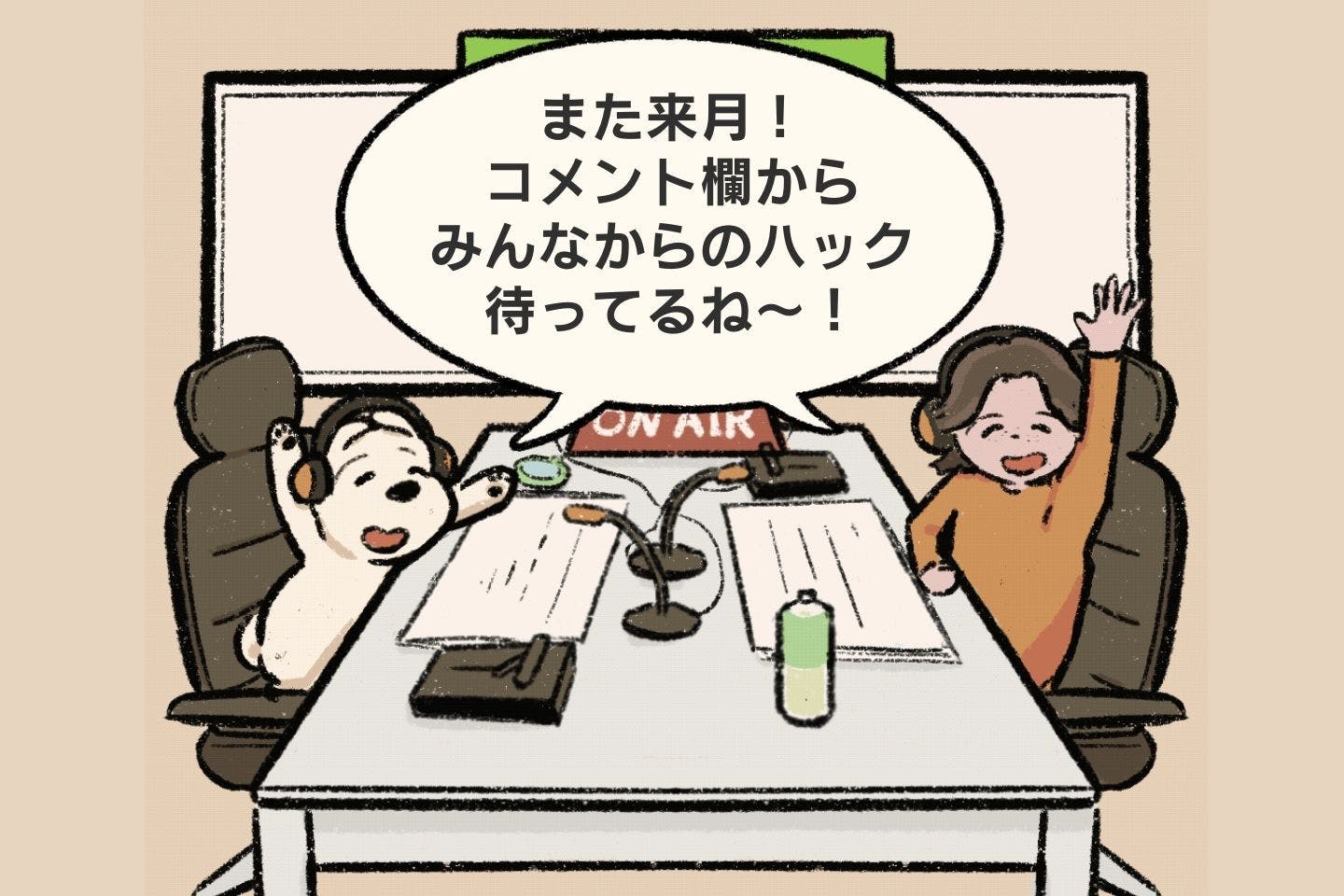 また来月！
コメント欄から
みんなからのハック
待ってるね〜！

ON AIR